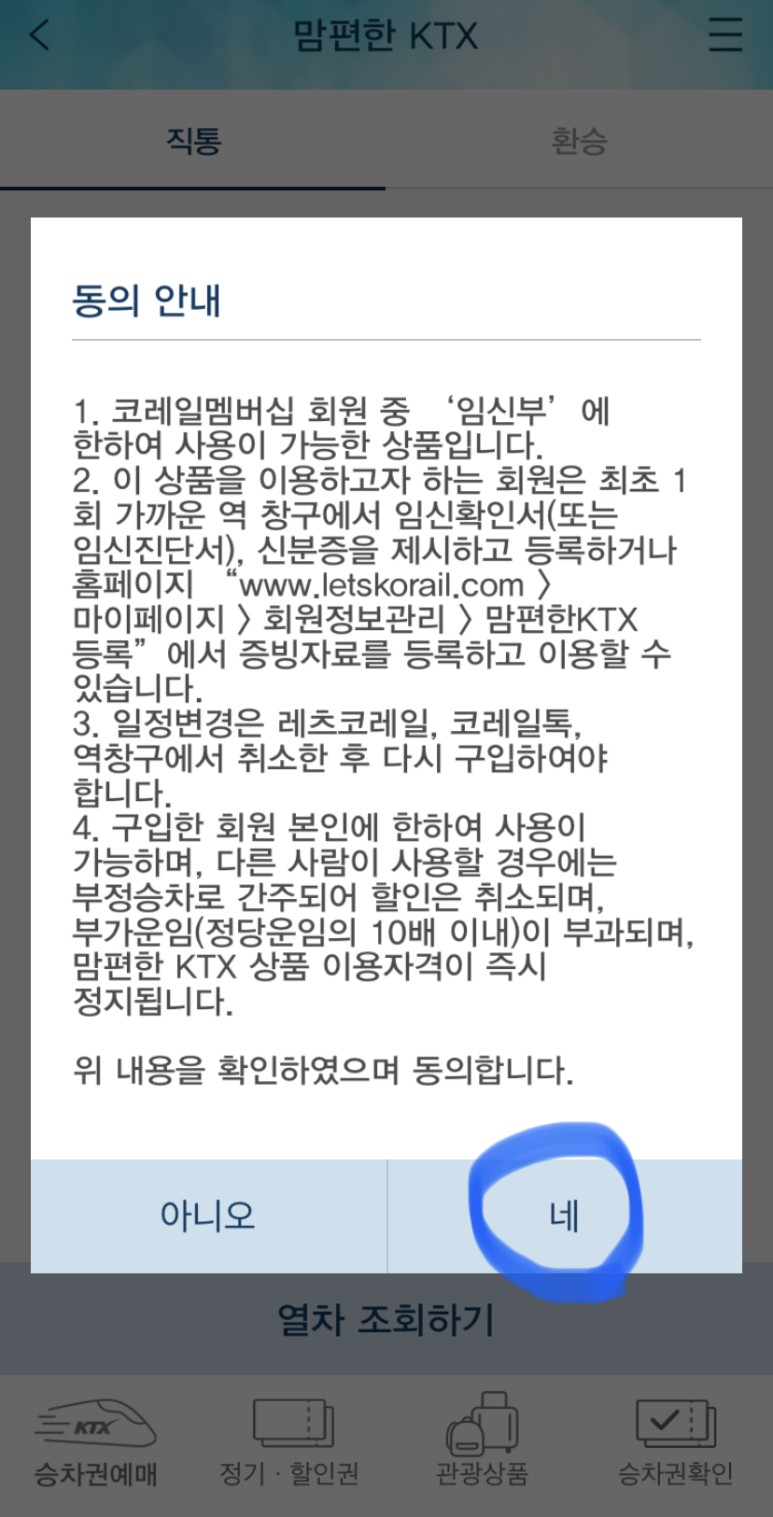 맘편한 KTX

직통

환승

동의 안내

1. 코레일멤버십 회원 중 ‘임신부’에 한하여 사용이 가능한 상품입니다.
2. 이 상품을 이용하고자 하는 회원은 최초 1회 가까운 역 창구에서 임신확인서(또는 임신진단서), 신분증을 제시하고 등록하거나 홈페이지 “www.letskorail.com 〉 마이페이지 〉 회원정보관리 〉 맘편한KTX 등록”에서 증빙자료를 등록하고 이용할 수 있습니다.
3. 일정변경은 레츠코레일, 코레일톡, 역창구에서 취소한 후 다시 구입하여야 합니다.
4. 구입한 회원 본인에 한하여 사용이 가능하며, 다른 사람이 사용할 경우에는 부정승차로 간주되어 할인은 취소되며, 부가운임(정당운임의 10배 이내)이 부과되며, 맘편한 KTX 상품 이용자격이 즉시 정지됩니다.

위 내용을 확인하였으며 동의합니다.

아니오

네

열차 조회하기

KTX

승차권예매

정기 · 할인권

관광상품

승차권확인